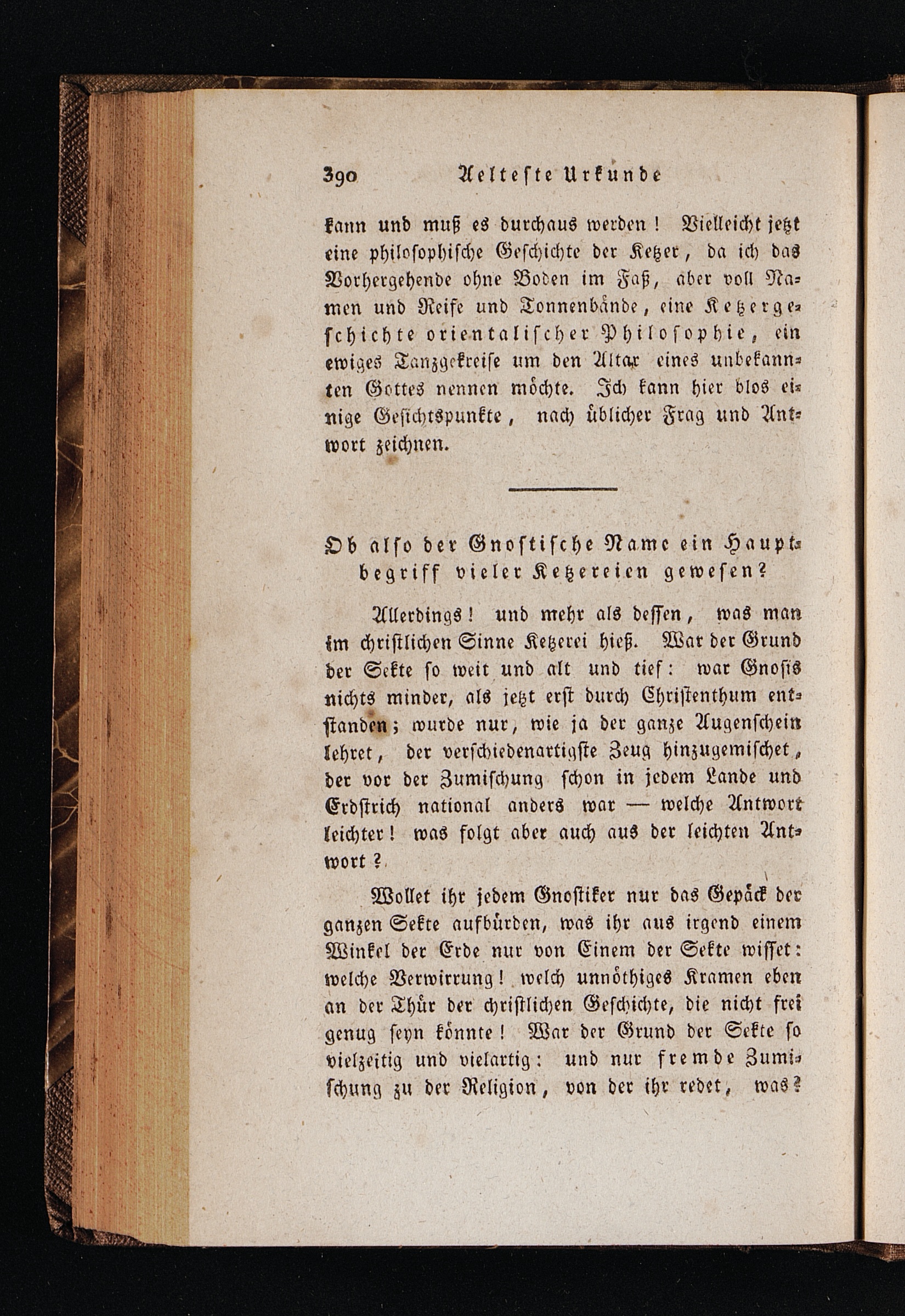 390 Aelteste Urkunde

kann und muß es durchaus werden! Vielleicht jetzt eine philosophische Geschichte der Ketzer, da ich das Vorhergehende ohne Boden im Faß, aber voll Namen und Reife und Tonnenbände, eine Ketzergeschichte orientalischer Philosophie, ein ewiges Tanzgekreise um den Altar eines unbekannten Gottes nennen möchte. Ich kann hier blos einige Gesichtspunkte, nach üblicher Frag und Antwort zeichnen.

Ob also der Gnostische Name ein Hauptbegriff vieler Ketzereien gewesen?

Allerdings! und mehr als dessen, was man im christlichen Sinne Ketzerei hieß. War der Grund der Sekte so weit und alt und tief: war Gnosis nichts minder, als jetzt erst durch Christenthum entstanden; wurde nur, wie ja der ganze Augenschein lehret, der verschiedenartigste Zeug hinzugemischet, der vor der Zumischung schon in jedem Lande und Erdstrich national anders war — welche Antwort leichter! was folgt aber auch aus der leichten Antwort?

Wollet ihr jedem Gnostiker nur das Gepäck der ganzen Sekte aufbürden, was ihr aus irgend einem Winkel der Erde nur von Einem der Sekte wisset: welche Verwirrung! welch unnöthiges Kramen eben an der Thür der christlichen Geschichte, die nicht frei genug seyn könnte! War der Grund der Sekte so vielzeitig und vielartig: und nur fremde Zumischung zu der Religion, von der ihr redet, was?